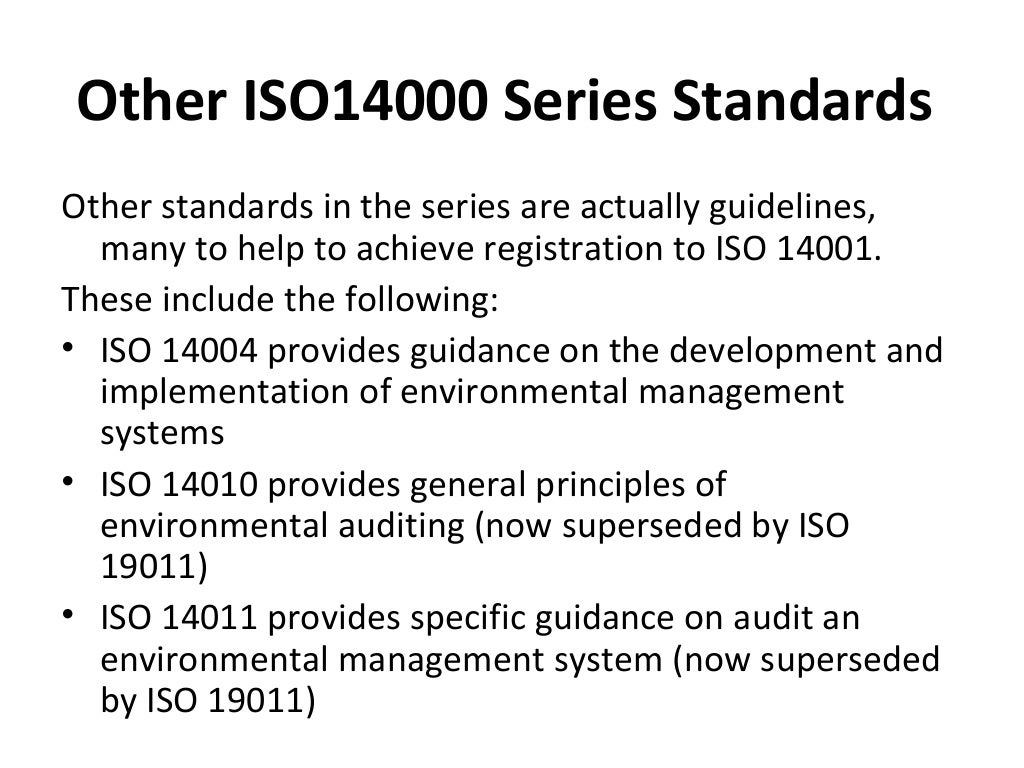 Other ISO14000 Series Standards

Other standards in the series are actually guidelines, many to help to achieve registration to ISO 14001.

These include the following:

• ISO 14004 provides guidance on the development and implementation of environmental management systems
• ISO 14010 provides general principles of environmental auditing (now superseded by ISO 19011)
• ISO 14011 provides specific guidance on audit an environmental management system (now superseded by ISO 19011)